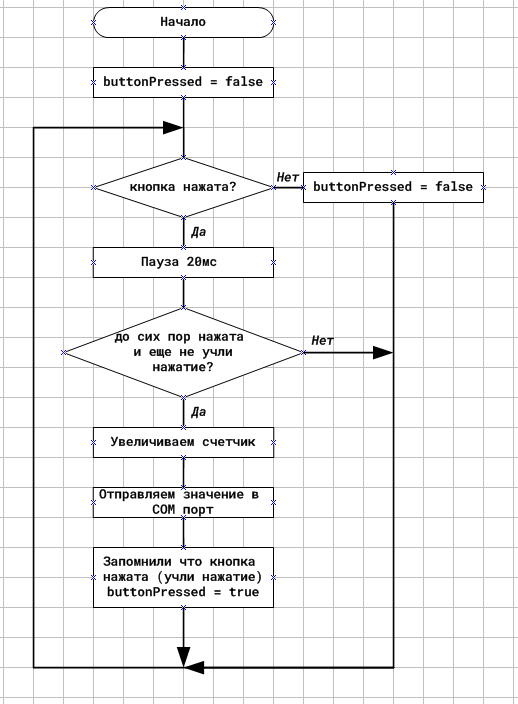 Начало

buttonPressed = false

кнопка нажата?

Нет

buttonPressed = false

Да

Пауза 20мс

до сих пор нажата и еще не учли нажатие?

Нет

Да

Увеличиваем счетчик

Отправляем значение в COM порт

Запомнили что кнопка нажата (учли нажатие) buttonPressed = true